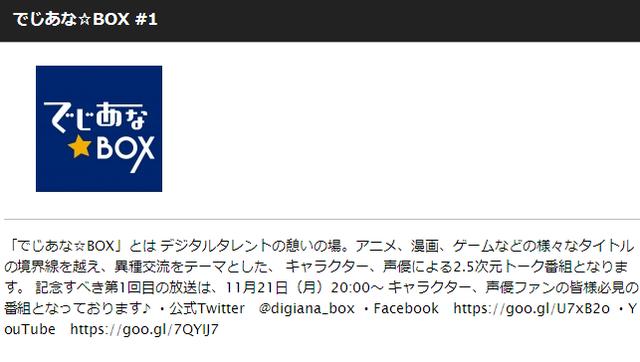 でじあな☆BOX #1

でじあな ★BOX

「でじあな☆BOX」とは デジタルタレントの憩いの場。アニメ、漫画、ゲームなどの様々なタイトルの境界線を越え、異種交流をテーマとした、 キャラクター、声優による2.5次元トーク番組となります。 記念すべき第1回目の放送は、11月21日（月）20:00～ キャラクター、声優ファンの皆様必見の番組となっております♪ ・公式Twitter　@digiana_box ・Facebook　https://goo.gl/U7xB2o ・YouTube　https://goo.gl/7QYIJ7